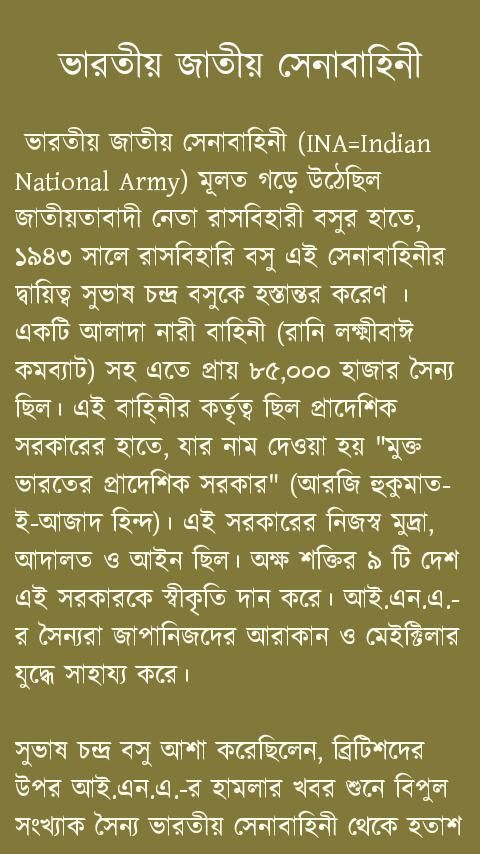 ভারতীয় জাতীয় সেনাবাহিনী

ভারতীয় জাতীয় সেনাবাহিনী (INA=Indian National Army) মূলত গড়ে উঠেছিল জাতীয়তাবাদী নেতা রাসবিহারী বসুর হাতে, ১৯৪৩ সালে রাসবিহারি বসু এই সেনাবাহিনীর দ্বায়িত্ব সুভাষ চন্দ্র বসুকে হস্তান্তর করেণ । একটি আলাদা নারী বাহিনী (রানি লক্ষ্মীবাঈ কমব্যাট) সহ এতে প্রায় ৮৫,০০০ হাজার সৈন্য ছিল। এই বাহিনীর কর্তৃত্ব ছিল প্রাদেশিক সরকারের হাতে, যার নাম দেওয়া হয় "মুক্ত ভারতের প্রাদেশিক সরকার" (আরজি হুকুমাত-ই-আজাদ হিন্দ)। এই সরকারের নিজস্ব মুদ্রা, আদালত ও আইন ছিল। অক্ষ শক্তির ৯ টি দেশ এই সরকারকে স্বীকৃতি দান করে। আই.এন.এ.-র সৈন্যরা জাপানিজদের আরাকান ও মেইক্টিলার যুদ্ধে সাহায্য করে।

সুভাষ চন্দ্র বসু আশা করেছিলেন, ব্রিটিশদের উপর আই.এন.এ.-র হামলার খবর শুনে বিপুল সংখ্যাক সৈন্য ভারতীয় সেনাবাহিনী থেকে হতাশ